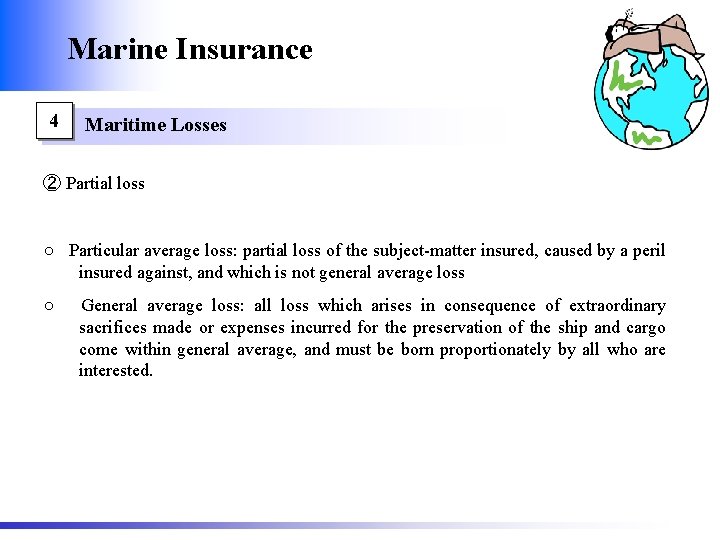 Marine Insurance

4 Maritime Losses

② Partial loss

○ Particular average loss: partial loss of the subject-matter insured, caused by a peril insured against, and which is not general average loss

○ General average loss: all loss which arises in consequence of extraordinary sacrifices made or expenses incurred for the preservation of the ship and cargo come within general average, and must be born proportionately by all who are interested.